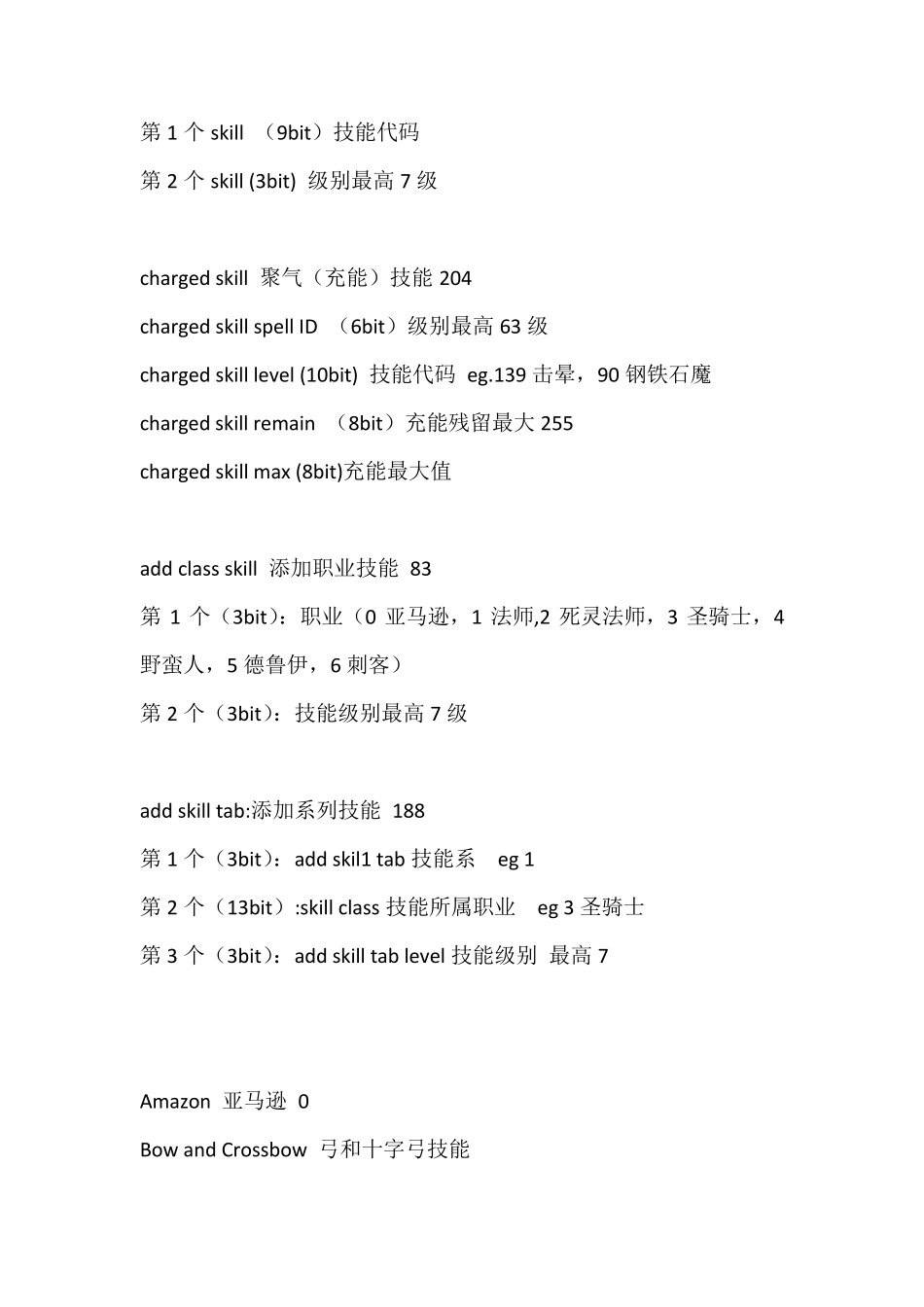 第 1 个 skill （9bit）技能代码

第 2 个 skill (3bit) 级别最高 7 级

charged skill 聚气（充能）技能 204

charged skill spell ID （6bit）级别最高 63 级

charged skill level (10bit) 技能代码 eg.139 击晕，90 钢铁石魔

charged skill remain （8bit）充能残留最大 255

charged skill max (8bit)充能最大值

add class skill 添加职业技能 83

第 1 个（3bit）：职业（0 亚马逊，1 法师,2 死灵法师，3 圣骑士，4 野蛮人，5 德鲁伊，6 刺客）

第 2 个（3bit）：技能级别最高 7 级

add skill tab:添加系列技能 188

第 1 个（3bit）：add skil1 tab 技能系 eg 1

第 2 个（13bit）:skill class 技能所属职业 eg 3 圣骑士

第 3 个（3bit）：add skill tab level 技能级别 最高 7

Amazon 亚马逊 0

Bow and Crossbow 弓和十字弓技能